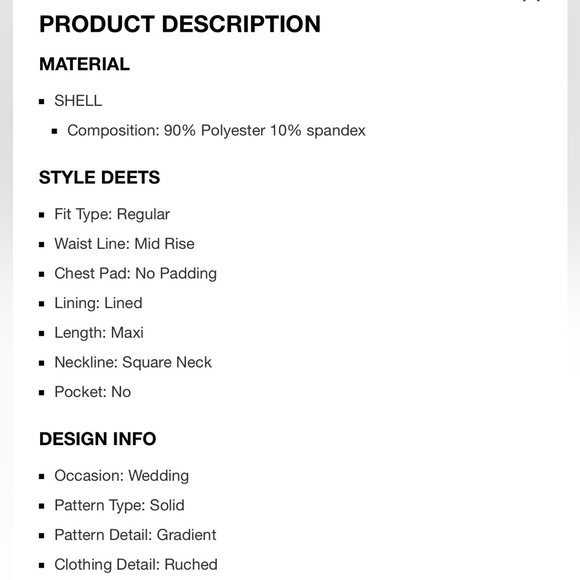 PRODUCT DESCRIPTION

MATERIAL

- SHELL
  - Composition: 90% Polyester 10% spandex

STYLE DEETS

- Fit Type: Regular
- Waist Line: Mid Rise
- Chest Pad: No Padding
- Lining: Lined
- Length: Maxi
- Neckline: Square Neck
- Pocket: No

DESIGN INFO

- Occasion: Wedding
- Pattern Type: Solid
- Pattern Detail: Gradient
- Clothing Detail: Ruched